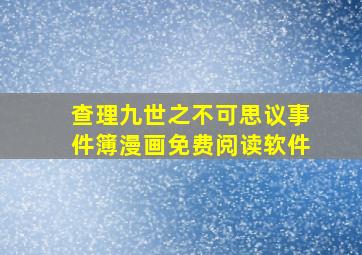 查理九世之不可思议事件簿漫画免费阅读软件